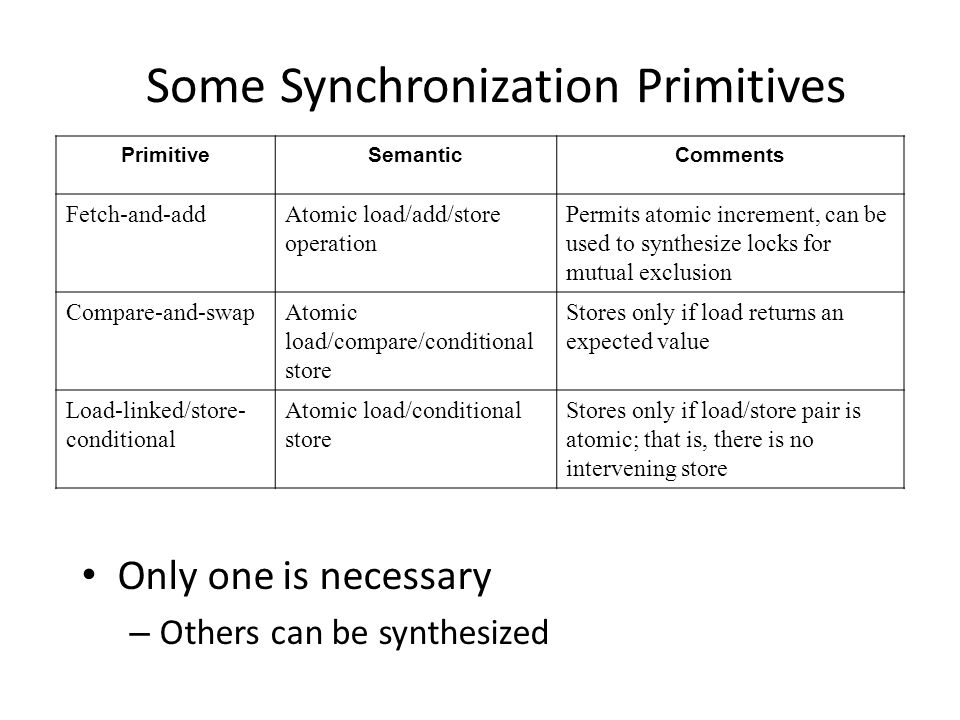 Some Synchronization Primitives

| Primitive | Semantic | Comments |
|---|---|---|
| Fetch-and-add | Atomic load/add/store operation | Permits atomic increment, can be used to synthesize locks for mutual exclusion |
| Compare-and-swap | Atomic load/compare/conditional store | Stores only if load returns an expected value |
| Load-linked/store-conditional | Atomic load/conditional store | Stores only if load/store pair is atomic; that is, there is no intervening store |

• Only one is necessary
– Others can be synthesized